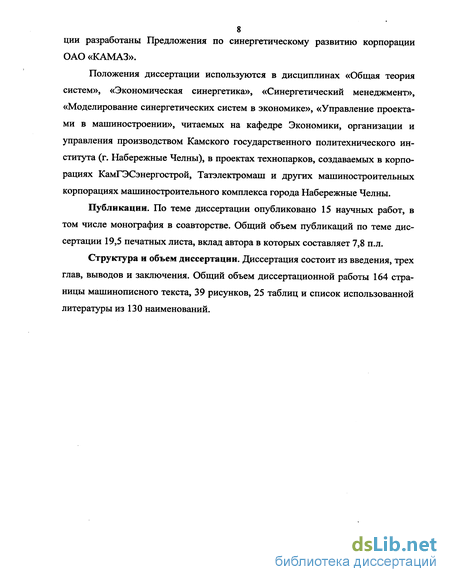 8

ции разработаны Предложения по синергетическому развитию корпорации ОАО «КАМАЗ».

Положения диссертации используются в дисциплинах «Общая теория систем», «Экономическая синергетика», «Синергетический менеджмент», «Моделирование синергетических систем в экономике», «Управление проектами в машиностроении», читаемых на кафедре Экономики, организации и управления производством Камского государственного политехнического института (г. Набережные Челны), в проектах технопарков, создаваемых в корпорациях КамГЭСэнергострой, Татэлектромаш и других машиностроительных корпорациях машиностроительного комплекса города Набережные Челны.

Публикации. По теме диссертации опубликовано 15 научных работ, в том числе монография в соавторстве. Общий объем публикаций по теме диссертации 19,5 печатных листа, вклад автора в которых составляет 7,8 п.л.

Структура и объем диссертации. Диссертация состоит из введения, трех глав, выводов и заключения. Общий объем диссертационной работы 164 страницы машинописного текста, 39 рисунков, 25 таблиц и список использованной литературы из 130 наименований.

dsLib.net
библиотека диссертаций